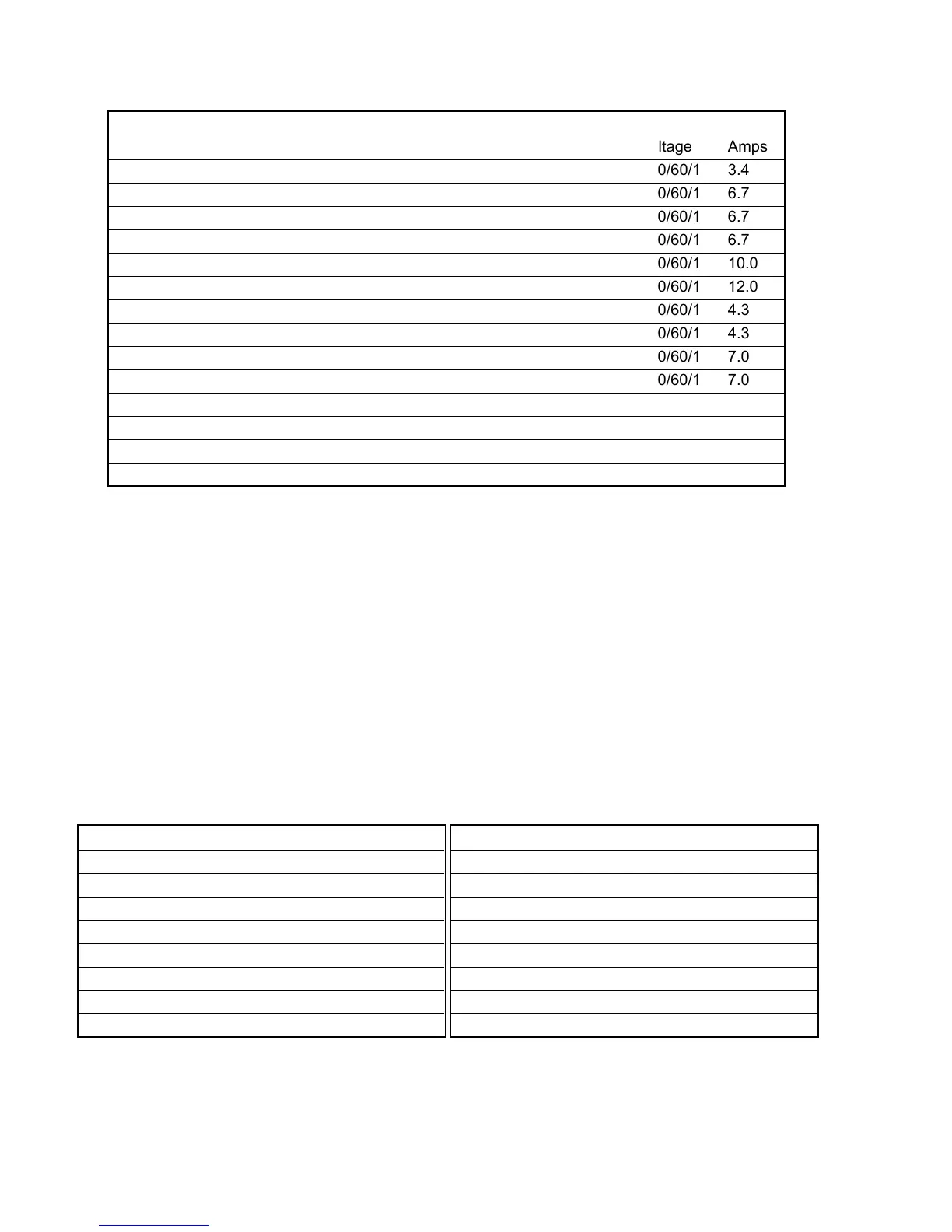 | ltage | Amps |
|---|---|
| 0/60/1 | 3.4 |
| 0/60/1 | 6.7 |
| 0/60/1 | 6.7 |
| 0/60/1 | 6.7 |
| 0/60/1 | 10.0 |
| 0/60/1 | 12.0 |
| 0/60/1 | 4.3 |
| 0/60/1 | 4.3 |
| 0/60/1 | 7.0 |
| 0/60/1 | 7.0 |